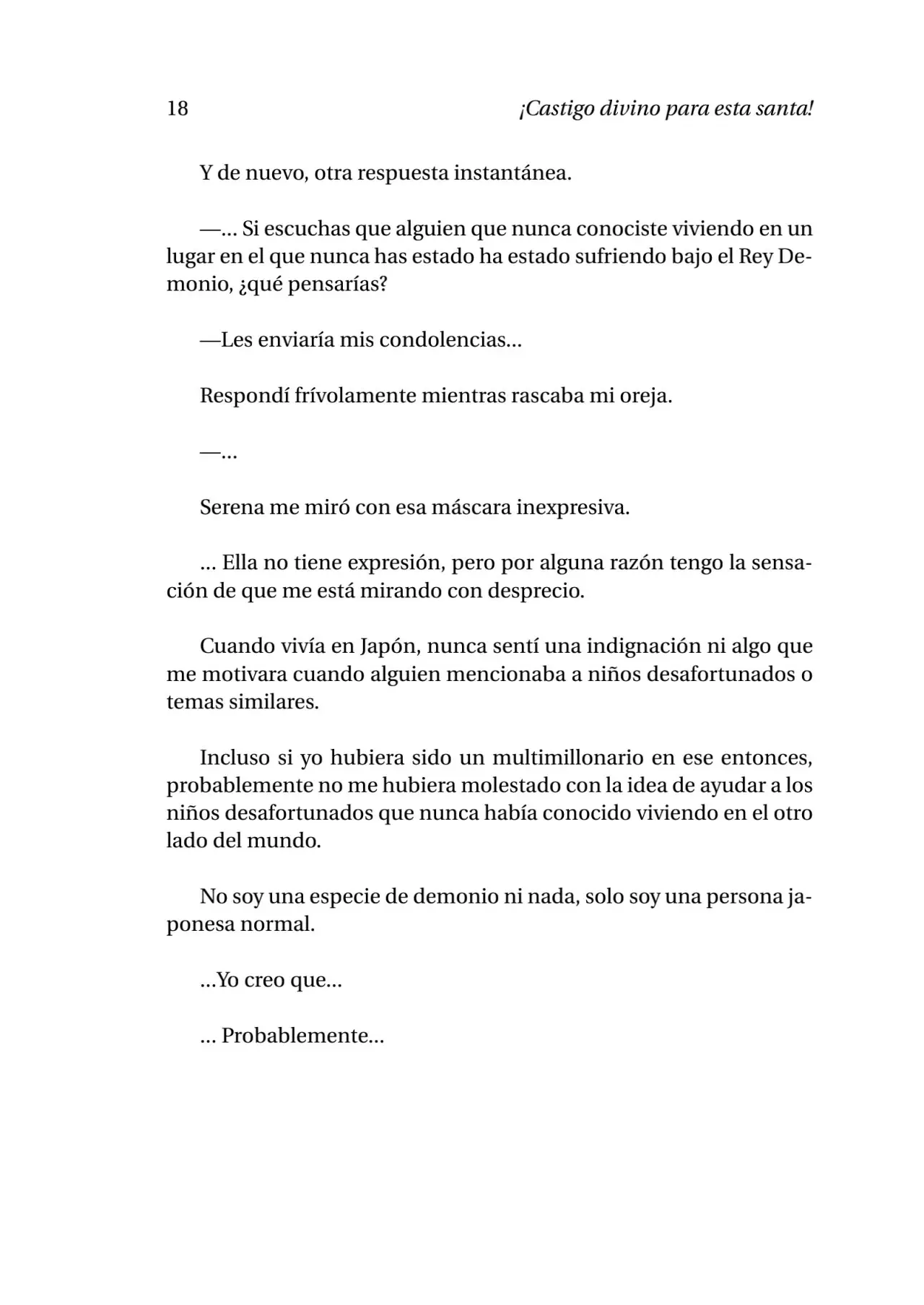 18 ¡Castigo divino para esta santa!

Y de nuevo, otra respuesta instantánea.

—... Si escuchas que alguien que nunca conociste viviendo en un lugar en el que nunca has estado ha estado sufriendo bajo el Rey Demonio, ¿qué pensarías?

—Les enviaría mis condolencias...

Respondí frívolamente mientras rascaba mi oreja.

—...

Serena me miró con esa máscara inexpresiva.

... Ella no tiene expresión, pero por alguna razón tengo la sensación de que me está mirando con desprecio.

Cuando vivía en Japón, nunca sentí una indignación ni algo que me motivara cuando alguien mencionaba a niños desafortunados o temas similares.

Incluso si yo hubiera sido un multimillonario en ese entonces, probablemente no me hubiera molestado con la idea de ayudar a los niños desafortunados que nunca había conocido viviendo en el otro lado del mundo.

No soy una especie de demonio ni nada, solo soy una persona japonesa normal.

...Yo creo que...

... Probablemente...